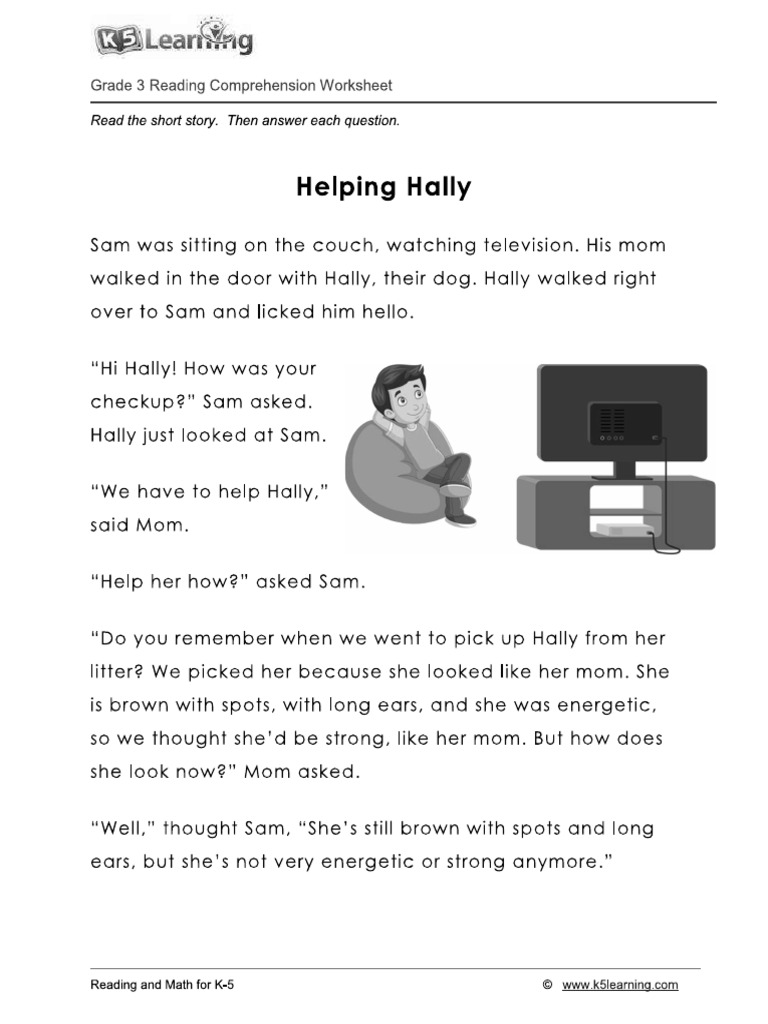 K5 Learning

Grade 3 Reading Comprehension Worksheet

Read the short story. Then answer each question.

Helping Hally

Sam was sitting on the couch, watching television. His mom walked in the door with Hally, their dog. Hally walked right over to Sam and licked him hello.

"Hi Hally! How was your checkup?" Sam asked. Hally just looked at Sam.

"We have to help Hally," said Mom.

"Help her how?" asked Sam.

"Do you remember when we went to pick up Hally from her litter? We picked her because she looked like her mom. She is brown with spots, with long ears, and she was energetic, so we thought she'd be strong, like her mom. But how does she look now?" Mom asked.

"Well," thought Sam, "She's still brown with spots and long ears, but she's not very energetic or strong anymore."

Reading and Math for K-5 © www.k5learning.com